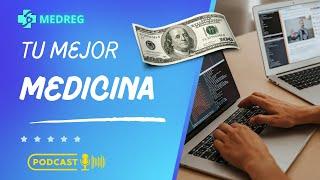 MEDREG

TU MEJOR

MEDICINA

PODCAST